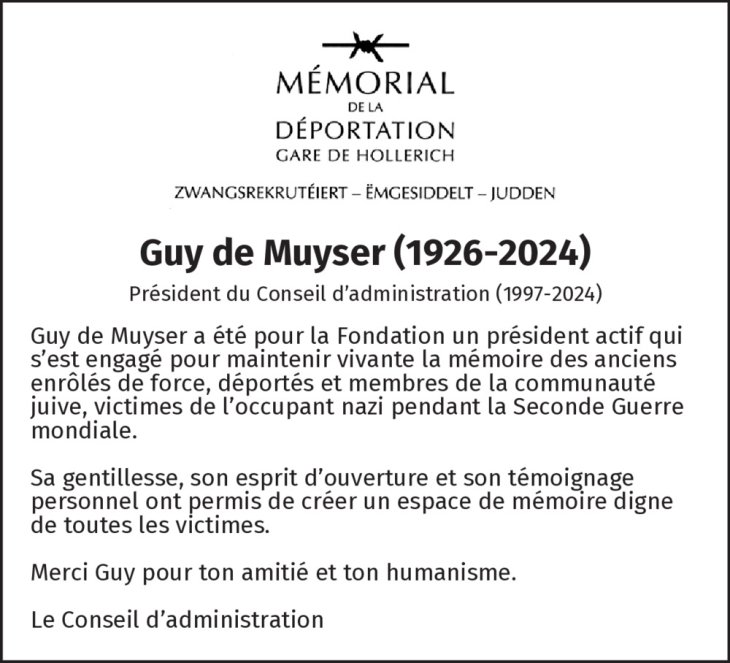 MÉMORIAL
DE LA
DÉPORTATION
GARE DE HOLLERICH

ZWANGSREKRUTÉIERT – ËMGESIDDELT – JUDDEN

Guy de Muyser (1926-2024)

Président du Conseil d'administration (1997-2024)

Guy de Muyser a été pour la Fondation un président actif qui s'est engagé pour maintenir vivante la mémoire des anciens enrôlés de force, déportés et membres de la communauté juive, victimes de l'occupant nazi pendant la Seconde Guerre mondiale.

Sa gentillesse, son esprit d'ouverture et son témoignage personnel ont permis de créer un espace de mémoire digne de toutes les victimes.

Merci Guy pour ton amitié et ton humanisme.

Le Conseil d'administration